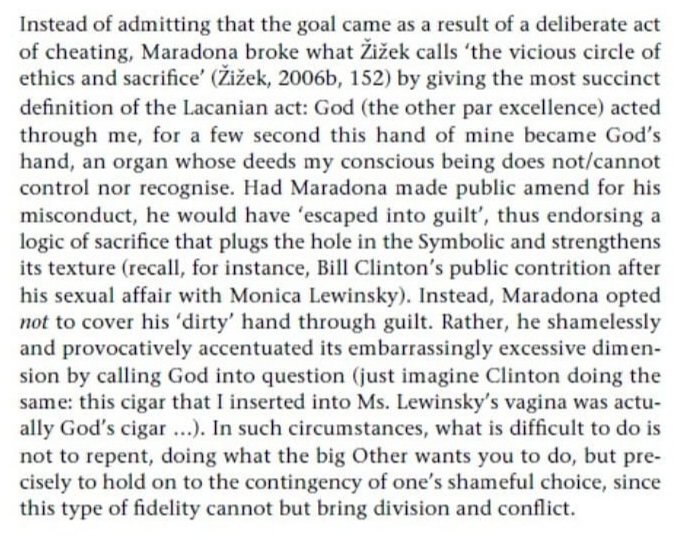 Instead of admitting that the goal came as a result of a deliberate act of cheating, Maradona broke what Žižek calls 'the vicious circle of ethics and sacrifice' (Žižek, 2006b, 152) by giving the most succinct definition of the Lacanian act: God (the other par excellence) acted through me, for a few second this hand of mine became God's hand, an organ whose deeds my conscious being does not/cannot control nor recognise. Had Maradona made public amend for his misconduct, he would have 'escaped into guilt', thus endorsing a logic of sacrifice that plugs the hole in the Symbolic and strengthens its texture (recall, for instance, Bill Clinton's public contrition after his sexual affair with Monica Lewinsky). Instead, Maradona opted not to cover his 'dirty' hand through guilt. Rather, he shamelessly and provocatively accentuated its embarrassingly excessive dimension by calling God into question (just imagine Clinton doing the same: this cigar that I inserted into Ms. Lewinsky's vagina was actually God's cigar ...). In such circumstances, what is difficult to do is not to repent, doing what the big Other wants you to do, but precisely to hold on to the contingency of one's shameful choice, since this type of fidelity cannot but bring division and conflict.